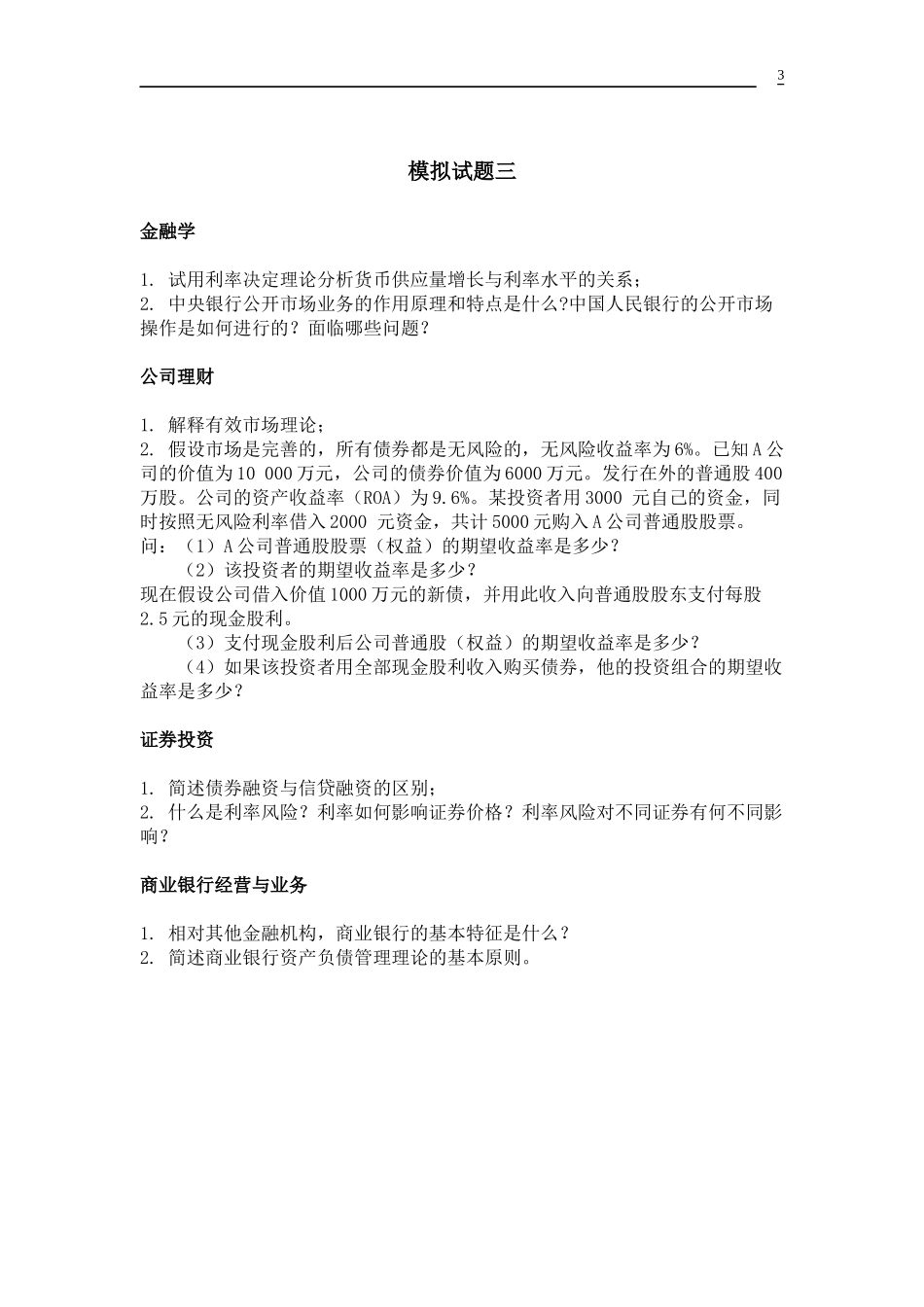 3

模拟试题三

金融学

1. 试用利率决定理论分析货币供应量增长与利率水平的关系；
2. 中央银行公开市场业务的作用原理和特点是什么?中国人民银行的公开市场操作是如何进行的？面临哪些问题？

公司理财

1. 解释有效市场理论；
2. 假设市场是完善的，所有债券都是无风险的，无风险收益率为6%。已知A公司的价值为10 000万元，公司的债券价值为6000万元。发行在外的普通股400万股。公司的资产收益率（ROA）为9.6%。某投资者用3000 元自己的资金，同时按照无风险利率借入2000 元资金，共计5000元购入A公司普通股股票。
问：（1）A公司普通股股票（权益）的期望收益率是多少？
（2）该投资者的期望收益率是多少？
现在假设公司借入价值1000万元的新债，并用此收入向普通股股东支付每股2.5元的现金股利。
（3）支付现金股利后公司普通股（权益）的期望收益率是多少？
（4）如果该投资者用全部现金股利收入购买债券，他的投资组合的期望收益率是多少？

证券投资

1. 简述债券融资与信贷融资的区别；
2. 什么是利率风险？利率如何影响证券价格？利率风险对不同证券有何不同影响？

商业银行经营与业务

1. 相对其他金融机构，商业银行的基本特征是什么？
2. 简述商业银行资产负债管理理论的基本原则。